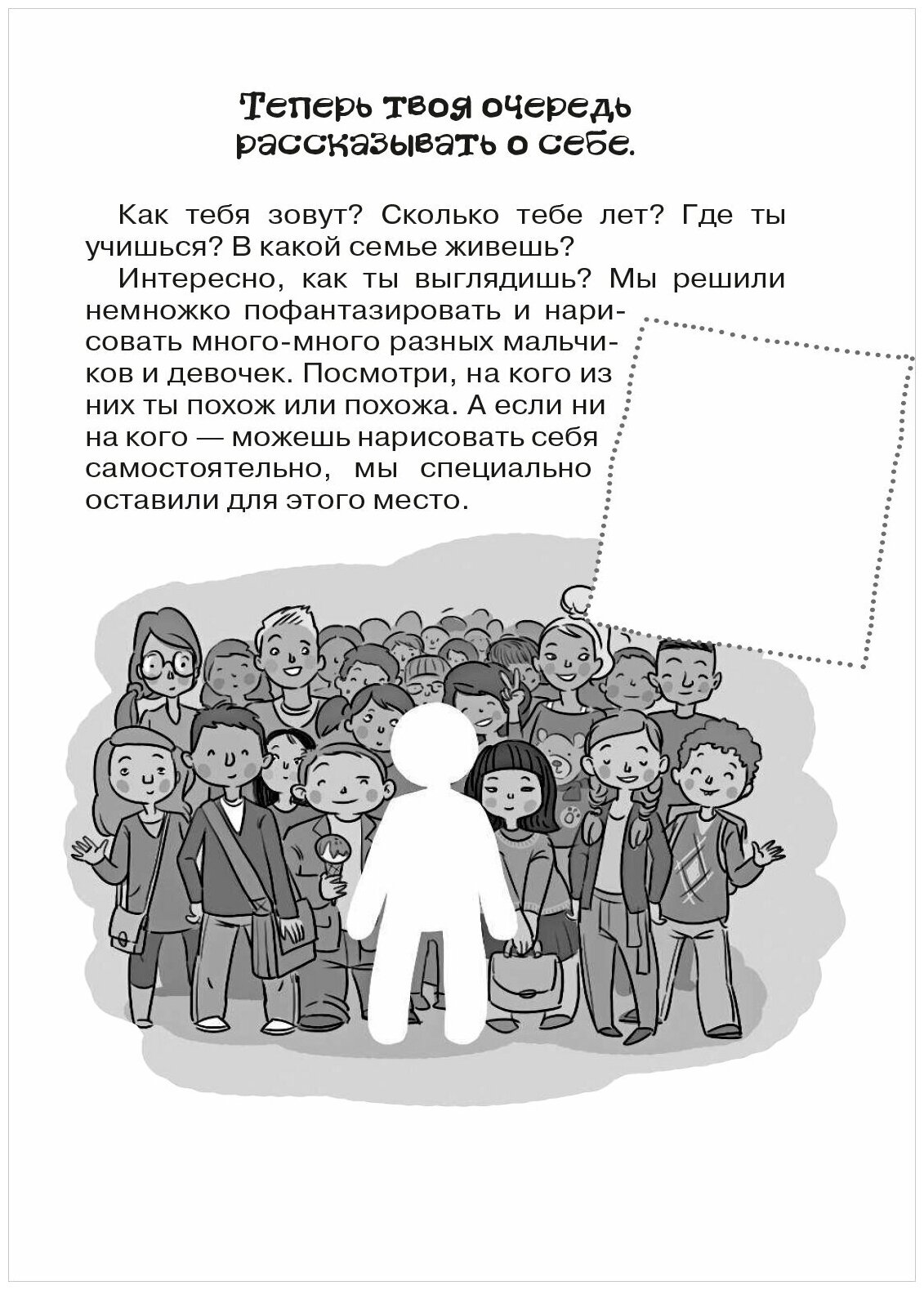 Теперь твоя очередь рассказывать о себе.

Как тебя зовут? Сколько тебе лет? Где ты учишься? В какой семье живешь?

Интересно, как ты выглядишь? Мы решили немножко пофантазировать и нарисовать много-много разных мальчиков и девочек. Посмотри, на кого из них ты похож или похожа. А если ни на кого — можешь нарисовать себя самостоятельно, мы специально оставили для этого место.